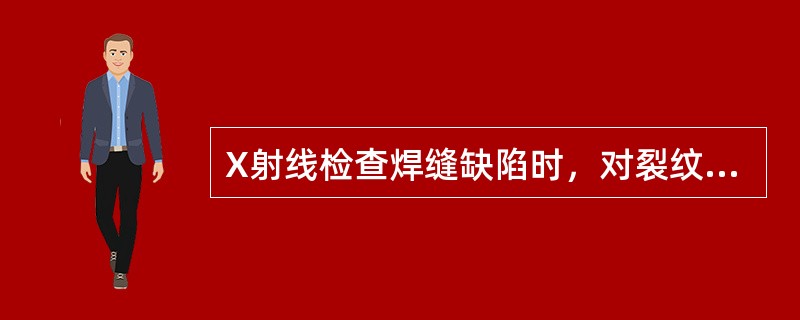 X射线检查焊缝缺陷时，对裂纹...